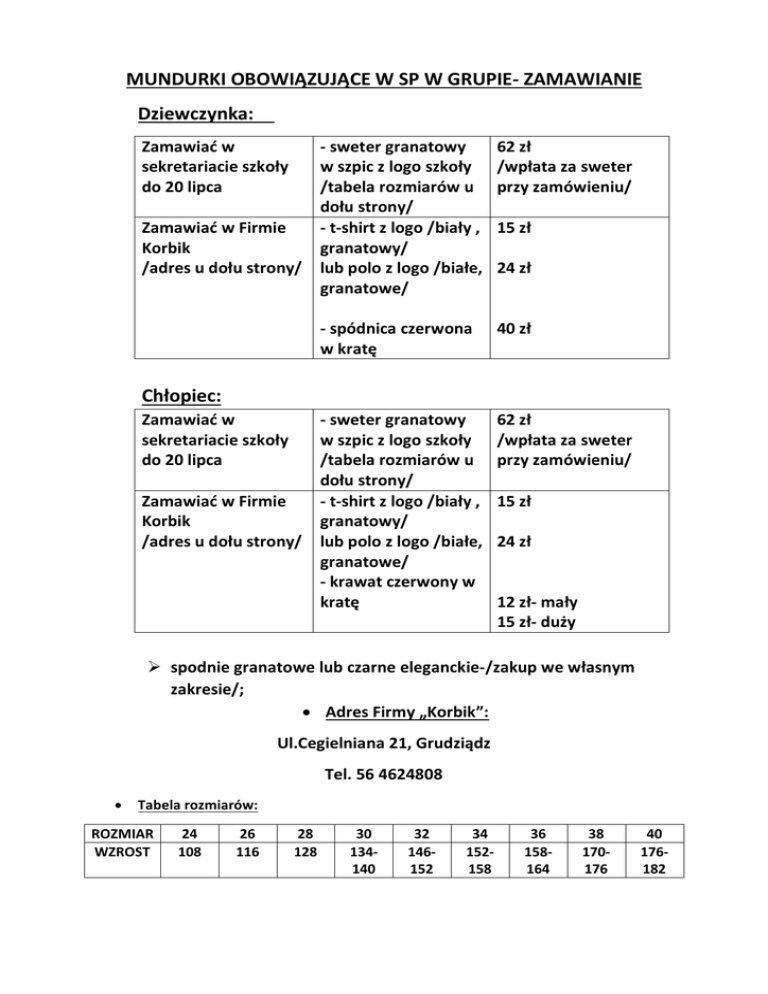 MUNDURKI OBOWIĄZUJĄCE W SP W GRUPIE- ZAMAWIANIE

Dziewczynka:

| | | |
|---|---|---|
| Zamawiać w sekretariacie szkoły do 20 lipca | - sweter granatowy w szpic z logo szkoły /tabela rozmiarów u dołu strony/ | 62 zł /wpłata za sweter przy zamówieniu/ |
| Zamawiać w Firmie Korbik /adres u dołu strony/ | - t-shirt z logo /biały , granatowy/ lub polo z logo /białe, granatowe/ - spódnica czerwona w kratę | 15 zł 24 zł 40 zł |

Chłopiec:

| | | |
|---|---|---|
| Zamawiać w sekretariacie szkoły do 20 lipca | - sweter granatowy w szpic z logo szkoły /tabela rozmiarów u dołu strony/ | 62 zł /wpłata za sweter przy zamówieniu/ |
| Zamawiać w Firmie Korbik /adres u dołu strony/ | - t-shirt z logo /biały , granatowy/ lub polo z logo /białe, granatowe/ - krawat czerwony w kratę | 15 zł 24 zł 12 zł- mały 15 zł- duży |

➢ spodnie granatowe lub czarne eleganckie-/zakup we własnym zakresie/;

• Adres Firmy „Korbik”:

Ul.Cegielniana 21, Grudziądz

Tel. 56 4624808

• Tabela rozmiarów:

| ROZMIAR | 24 | 26 | 28 | 30 | 32 | 34 | 36 | 38 | 40 |
|---|---|---|---|---|---|---|---|---|---|
| WZROST | 108 | 116 | 128 | 134-140 | 146-152 | 152-158 | 158-164 | 170-176 | 176-182 |